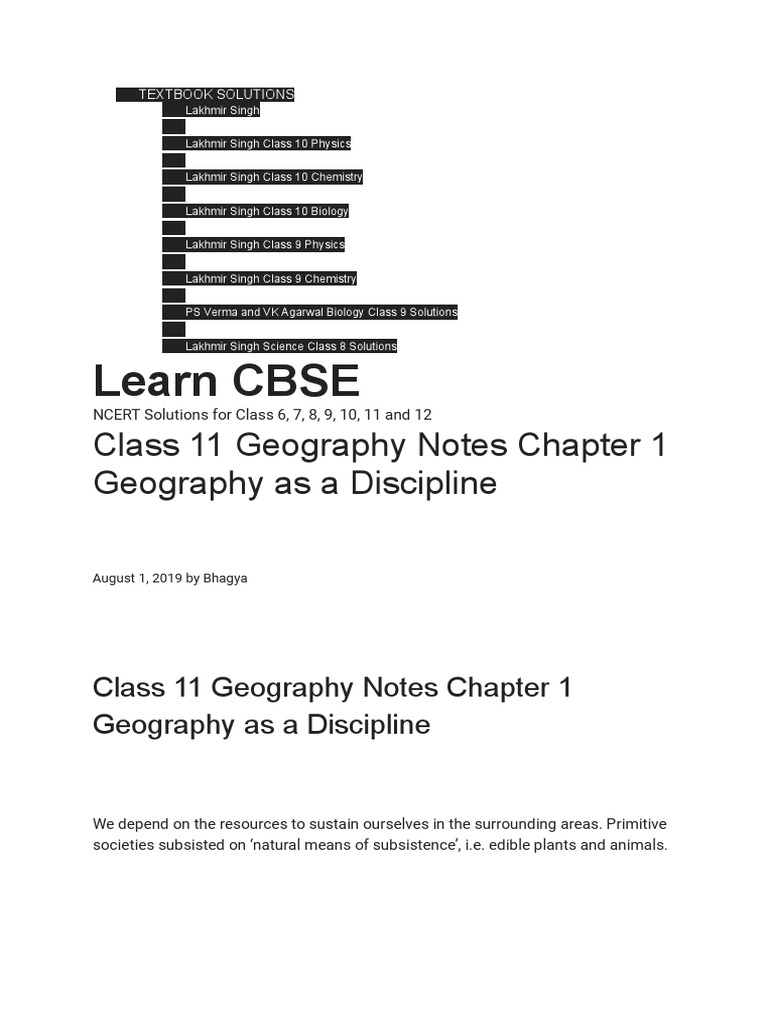 TEXTBOOK SOLUTIONS
Lakhmir Singh
Lakhmir Singh Class 10 Physics
Lakhmir Singh Class 10 Chemistry
Lakhmir Singh Class 10 Biology
Lakhmir Singh Class 9 Physics
Lakhmir Singh Class 9 Chemistry
PS Verma and VK Agarwal Biology Class 9 Solutions
Lakhmir Singh Science Class 8 Solutions

Learn CBSE

NCERT Solutions for Class 6, 7, 8, 9, 10, 11 and 12

Class 11 Geography Notes Chapter 1 Geography as a Discipline

August 1, 2019 by Bhagya

Class 11 Geography Notes Chapter 1 Geography as a Discipline

We depend on the resources to sustain ourselves in the surrounding areas. Primitive societies subsisted on 'natural means of subsistence', i.e. edible plants and animals.